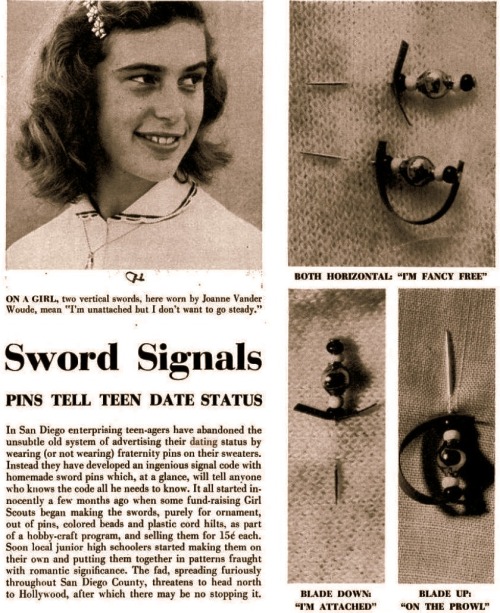 ON A GIRL, two vertical swords, here worn by Joanne Vander Woude, mean "I'm unattached but I don't want to go steady."

Sword Signals

PINS TELL TEEN DATE STATUS

In San Diego enterprising teen-agers have abandoned the unsubtle old system of advertising their dating status by wearing (or not wearing) fraternity pins on their sweaters. Instead they have developed an ingenious signal code with homemade sword pins which, at a glance, will tell anyone who knows the code all he needs to know. It all started innocently a few months ago when some fund-raising Girl Scouts began making the swords, purely for ornament, out of pins, colored beads and plastic cord hilts, as part of a hobby-craft program, and selling them for 15¢ each. Soon local junior high schoolers started making them on their own and putting them together in patterns fraught with romantic significance. The fad, spreading furiously throughout San Diego County, threatens to head north to Hollywood, after which there may be no stopping it.

BOTH HORIZONTAL: "I'M FANCY FREE"

BLADE DOWN: "I'M ATTACHED"

BLADE UP: "ON THE PROWL"